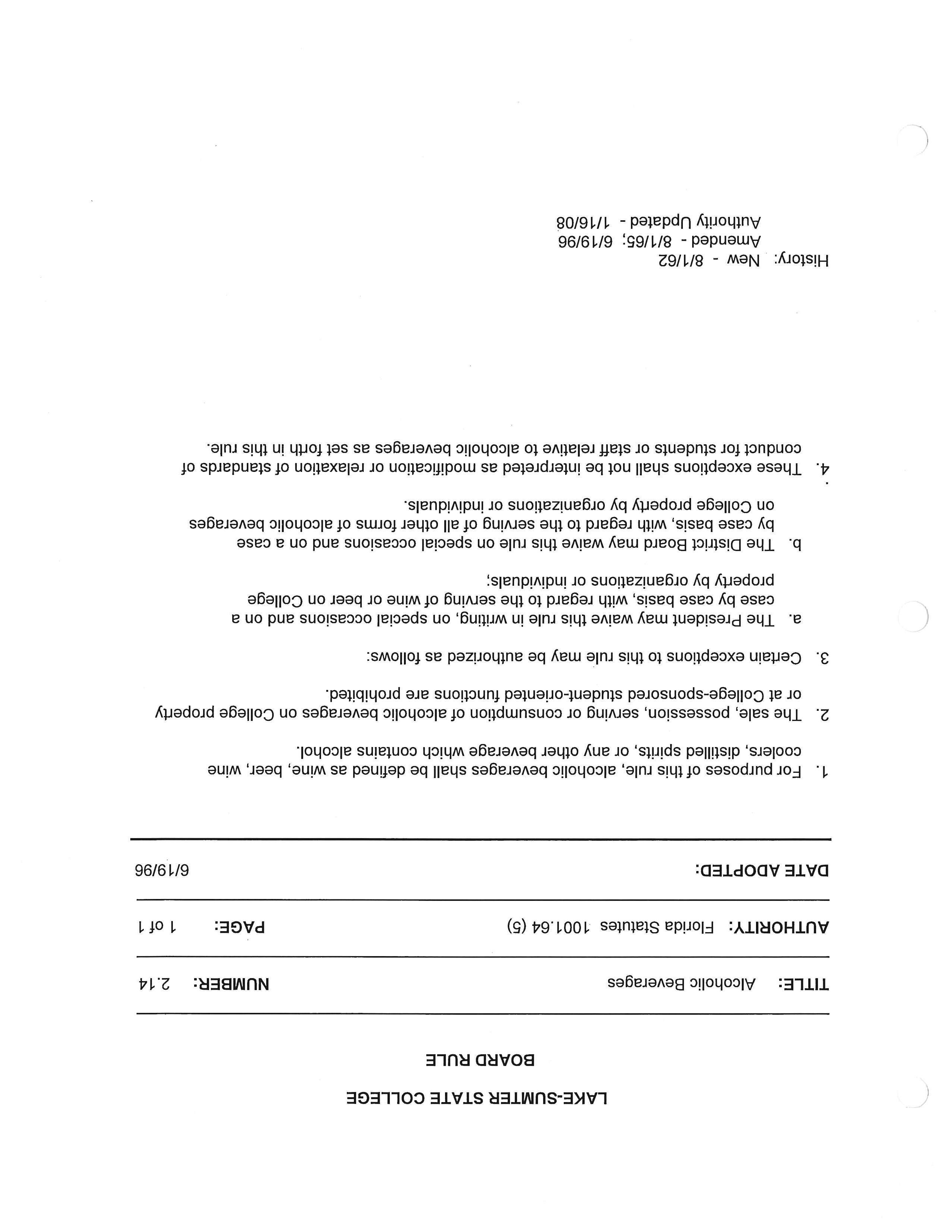 LAKE-SUMTER STATE COLLEGE
BOARD RULE

TITLE: Alcoholic Beverages NUMBER: 2.14

AUTHORITY: Florida Statutes 1001.64 (5) PAGE: 1 of 1

DATE ADOPTED: 6/19/96

1. For purposes of this rule, alcoholic beverages shall be defined as wine, beer, wine coolers, distilled spirits, or any other beverage which contains alcohol.

2. The sale, possession, serving or consumption of alcoholic beverages on College property or at College-sponsored student-oriented functions are prohibited.

3. Certain exceptions to this rule may be authorized as follows:

a. The President may waive this rule in writing, on special occasions and on a case by case basis, with regard to the serving of wine or beer on College property by organizations or individuals;

b. The District Board may waive this rule on special occasions and on a case by case basis, with regard to the serving of all other forms of alcoholic beverages on College property by organizations or individuals.

4. These exceptions shall not be interpreted as modification or relaxation of standards of conduct for students or staff relative to alcoholic beverages as set forth in this rule.

History: New - 8/1/62
Amended - 8/1/65; 6/19/96
Authority Updated - 1/16/08